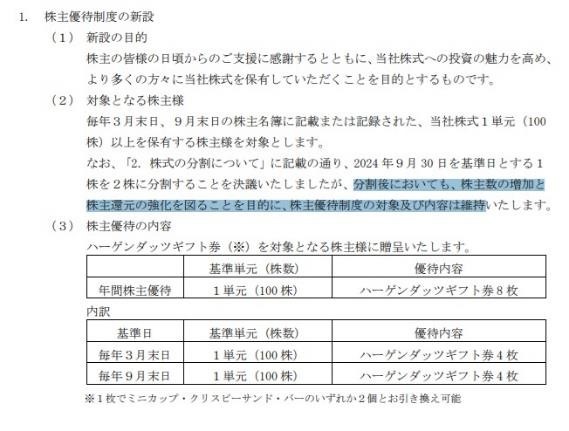 1. 株主優待制度の新設

（1） 新設の目的

株主の皆様の日頃からのご支援に感謝するとともに、当社株式への投資の魅力を高め、より多くの方々に当社株式を保有していただくことを目的とするものです。

（2） 対象となる株主様

毎年３月末日、９月末日の株主名簿に記載または記録された、当社株式１単元（100株）以上を保有する株主様を対象とします。

なお、「2. 株式の分割について」に記載の通り、2024年９月30日を基準日とする１株を２株に分割することを決議いたしましたが、分割後においても、株主数の増加と株主還元の強化を図ることを目的に、株主優待制度の対象及び内容は維持いたします。

（3） 株主優待の内容

ハーゲンダッツギフト券（※）を対象となる株主様に贈呈いたします。

| | 基準単元（株数） | 優待内容 |
|---|---|---|
| 年間株主優待 | １単元（100株） | ハーゲンダッツギフト券８枚 |

内訳

| 基準日 | 基準単元（株数） | 優待内容 |
|---|---|---|
| 毎年３月末日 | １単元（100株） | ハーゲンダッツギフト券４枚 |
| 毎年９月末日 | １単元（100株） | ハーゲンダッツギフト券４枚 |

※１枚でミニカップ・クリスピーサンド・バーのいずれか２個とお引き換え可能